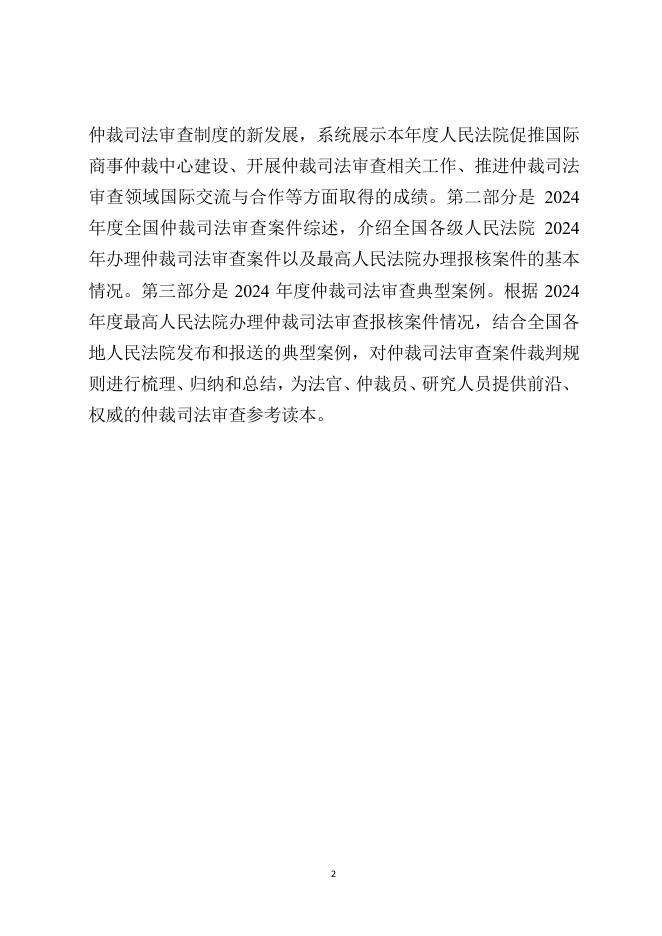 仲裁司法审查制度的新发展，系统展示本年度人民法院促推国际商事仲裁中心建设、开展仲裁司法审查相关工作、推进仲裁司法审查领域国际交流与合作等方面取得的成绩。第二部分是 2024 年度全国仲裁司法审查案件综述，介绍全国各级人民法院 2024 年办理仲裁司法审查案件以及最高人民法院办理报核案件的基本情况。第三部分是 2024 年度仲裁司法审查典型案例。根据 2024 年度最高人民法院办理仲裁司法审查报核案件情况，结合全国各地人民法院发布和报送的典型案例，对仲裁司法审查案件裁判规则进行梳理、归纳和总结，为法官、仲裁员、研究人员提供前沿、权威的仲裁司法审查参考读本。

2